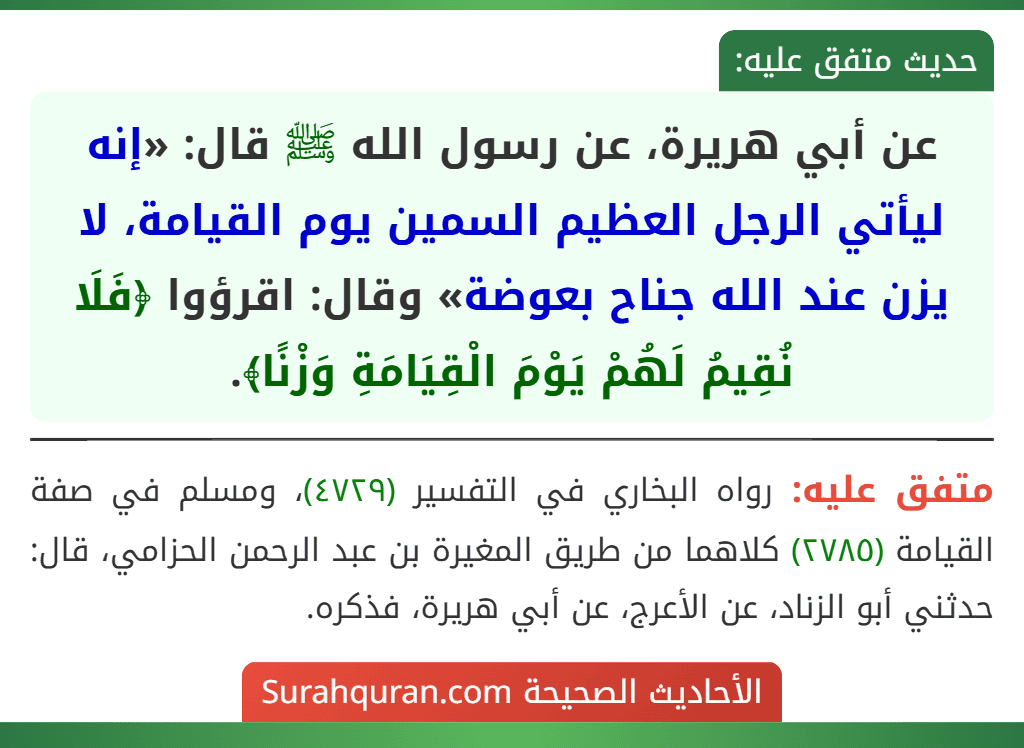 حديث متفق عليه:

عن أبي هريرة، عن رسول الله ﷺ قال: «إنه ليأتي الرجل العظيم السمين يوم القيامة، لا يزن عند الله جناح بعوضة» وقال: اقرؤوا ﴿فَلَا نُقِيمُ لَهُمْ يَوْمَ الْقِيَامَةِ وَزْنًا﴾.

متفق عليه: رواه البخاري في التفسير (٤٧٢٩)، ومسلم في صفة القيامة (٢٧٨٥) كلاهما من طريق المغيرة بن عبد الرحمن الحزامي، قال: حدثني أبو الزناد، عن الأعرج، عن أبي هريرة، فذكره.

الأحاديث الصحيحة Surahquran.com